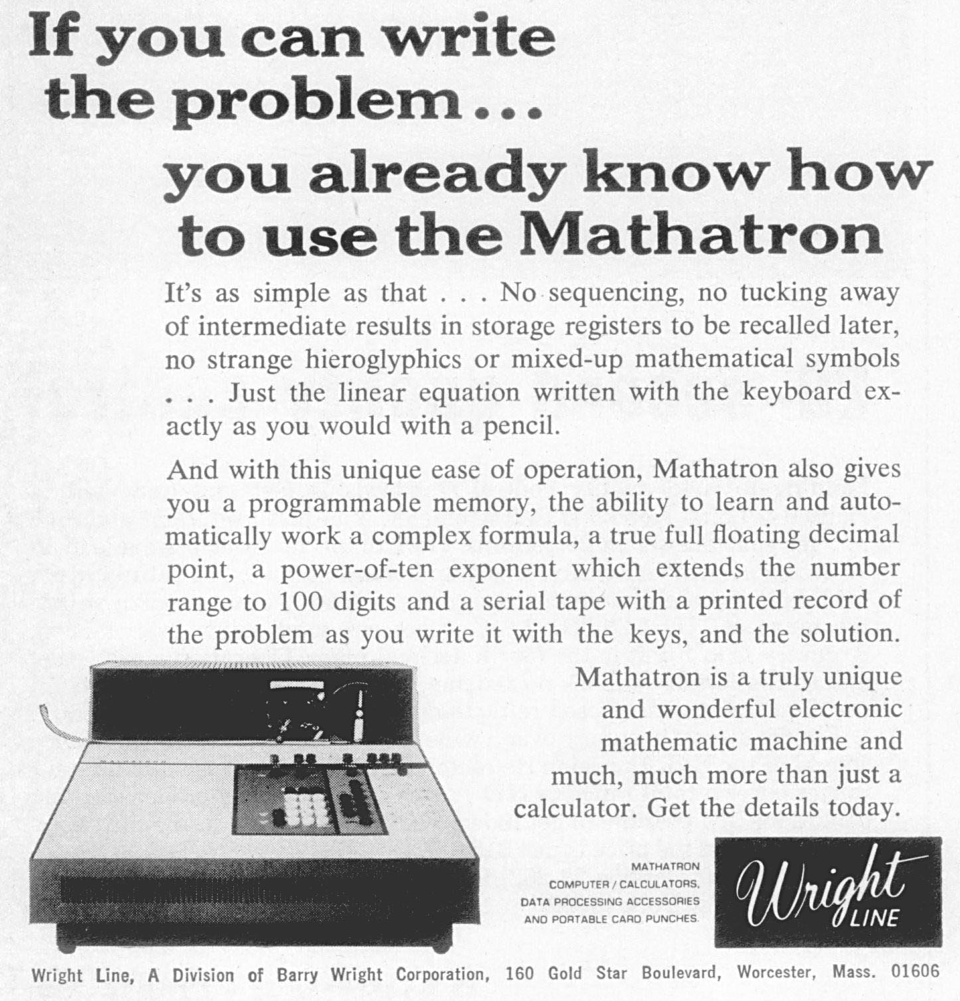 If you can write the problem...

you already know how to use the Mathatron

It's as simple as that . . . No sequencing, no tucking away of intermediate results in storage registers to be recalled later, no strange hieroglyphics or mixed-up mathematical symbols . . . Just the linear equation written with the keyboard exactly as you would with a pencil.

And with this unique ease of operation, Mathatron also gives you a programmable memory, the ability to learn and automatically work a complex formula, a true full floating decimal point, a power-of-ten exponent which extends the number range to 100 digits and a serial tape with a printed record of the problem as you write it with the keys, and the solution.

Mathatron is a truly unique and wonderful electronic mathematic machine and much, much more than just a calculator. Get the details today.

MATHATRON COMPUTER / CALCULATORS, DATA PROCESSING ACCESSORIES AND PORTABLE CARD PUNCHES.

Wright LINE

Wright Line, A Division of Barry Wright Corporation, 160 Gold Star Boulevard, Worcester, Mass. 01606